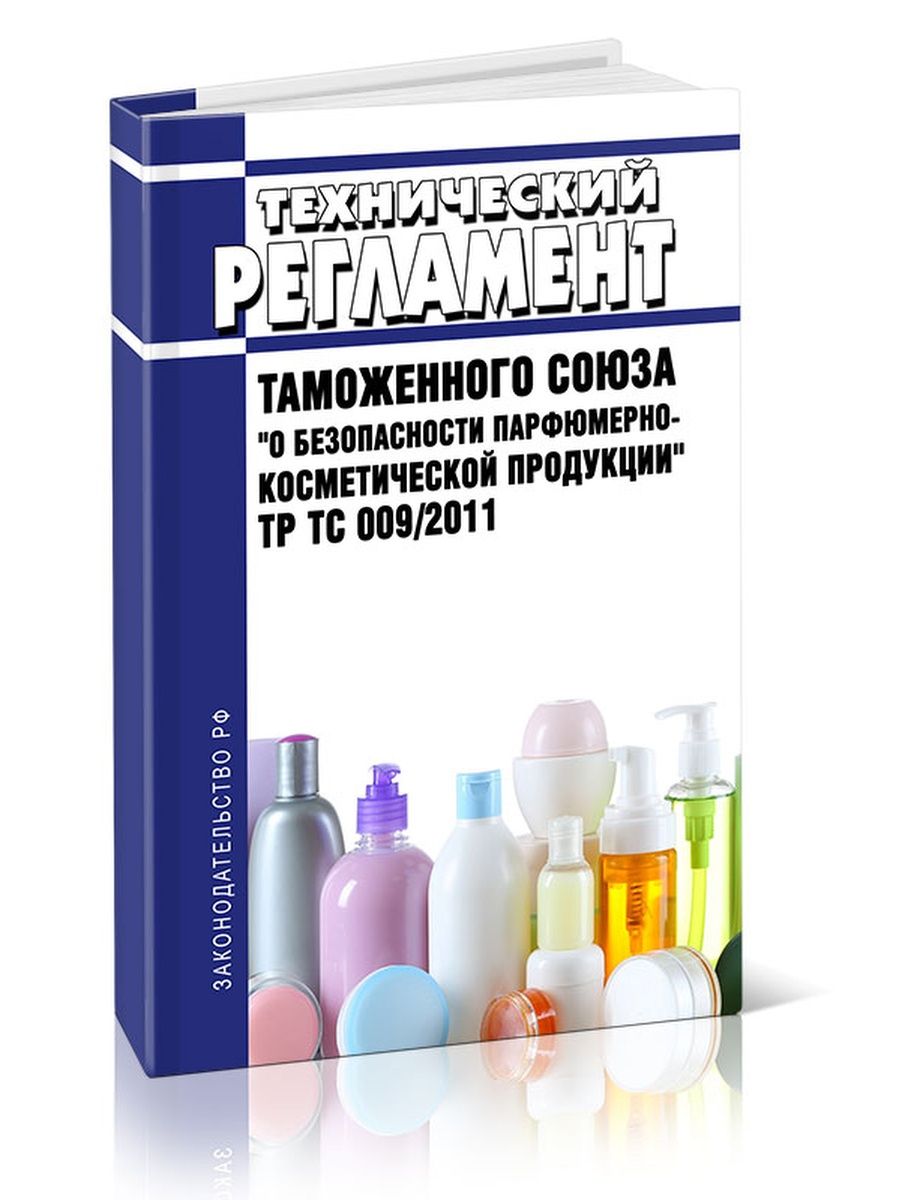 ТЕХНИЧЕСКИЙ
РЕГЛАМЕНТ

ТАМОЖЕННОГО СОЮЗА
"О БЕЗОПАСНОСТИ ПАРФЮМЕРНО-КОСМЕТИЧЕСКОЙ ПРОДУКЦИИ"
ТР ТС 009/2011

ЗАКОНОДАТЕЛЬСТВО РФ